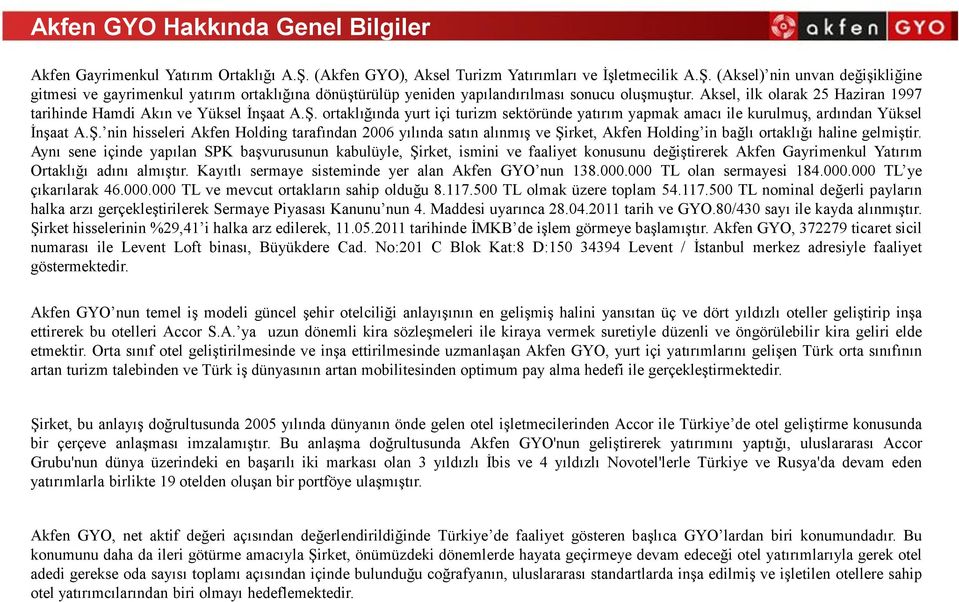 Akfen GYO Hakkında Genel Bilgiler

akfen GYO

Akfen Gayrimenkul Yatırım Ortaklığı A.Ş. (Akfen GYO), Aksel Turizm Yatırımları ve İşletmecilik A.Ş. (Aksel)'nin unvan değişikliğine gitmesi ve gayrimenkul yatırım ortaklığına dönüştürülüp yeniden yapılandırılması sonucu oluşmuştur. Aksel, ilk olarak 25 Haziran 1997 tarihinde Hamdi Akın ve Yüksel İnşaat A.Ş. ortaklığında yurt içi turizm sektöründe yatırım yapmak amacı ile kurulmuş, ardından Yüksel İnşaat A.Ş.'nin hisseleri Akfen Holding tarafından 2006 yılında satın alınmış ve Şirket, Akfen Holding'in bağlı ortaklığı haline gelmiştir. Aynı sene içinde yapılan SPK başvurusunun kabulüyle, Şirket, ismini ve faaliyet konusunu değiştirerek Akfen Gayrimenkul Yatırım Ortaklığı adını almıştır. Kayıtlı sermaye sisteminde yer alan Akfen GYO'nun 138.000.000 TL olan sermayesi 184.000.000 TL'ye çıkarılarak 46.000.000 TL ve mevcut ortakların sahip olduğu 8.117.500 TL olmak üzere toplam 54.117.500 TL nominal değerli payların halka arzı gerçekleştirilerek Sermaye Piyasası Kanunu'nun 4. Maddesi uyarınca 28.04.2011 tarih ve GYO.80/430 sayı ile kayda alınmıştır. Şirket hisselerinin %29,41'i halka arz edilerek, 11.05.2011 tarihinde İMKB'de işlem görmeye başlamıştır. Akfen GYO, 372279 ticaret sicil numarası ile Levent Loft binası, Büyükdere Cad. No:201 C Blok Kat:8 D:150 34394 Levent / İstanbul merkez adresiyle faaliyet göstermektedir.

Akfen GYO'nun temel iş modeli güncel şehir otelciliği anlayışının en gelişmiş halini yansıtan üç ve dört yıldızlı oteller geliştirip inşa ettirerek bu otelleri Accor S.A.'ya uzun dönemli kira sözleşmeleri ile kiraya vermek suretiyle düzenli ve öngörülebilir kira geliri elde etmektir. Orta sınıf otel geliştirilmesinde ve inşa ettirilmesinde uzmanlaşan Akfen GYO, yurt içi yatırımlarını gelişen Türk orta sınıfının artan turizm talebinden ve Türk iş dünyasının artan mobilitesinden optimum pay alma hedefi ile gerçekleştirmektedir.

Şirket, bu anlayış doğrultusunda 2005 yılında dünyanın önde gelen otel işletmecilerinden Accor ile Türkiye'de otel geliştirme konusunda bir çerçeve anlaşması imzalamıştır. Bu anlaşma doğrultusunda Akfen GYO'nun geliştirerek yatırımını yaptığı, uluslararası Accor Grubu'nun dünya üzerindeki en başarılı iki markası olan 3 yıldızlı İbis ve 4 yıldızlı Novotel'lerle Türkiye ve Rusya'da devam eden yatırımlarla birlikte 19 otelden oluşan bir portföye ulaşmıştır.

Akfen GYO, net aktif değeri açısından değerlendirildiğinde Türkiye'de faaliyet gösteren başlıca GYO'lardan biri konumundadır. Bu konumunu daha da ileri götürme amacıyla Şirket, önümüzdeki dönemlerde hayata geçirmeye devam edeceği otel yatırımlarıyla gerek otel adedi gerekse oda sayısı toplamı açısından içinde bulunduğu coğrafyanın, uluslararası standartlarda inşa edilmiş ve işletilen otellere sahip otel yatırımcılarından biri olmayı hedeflemektedir.